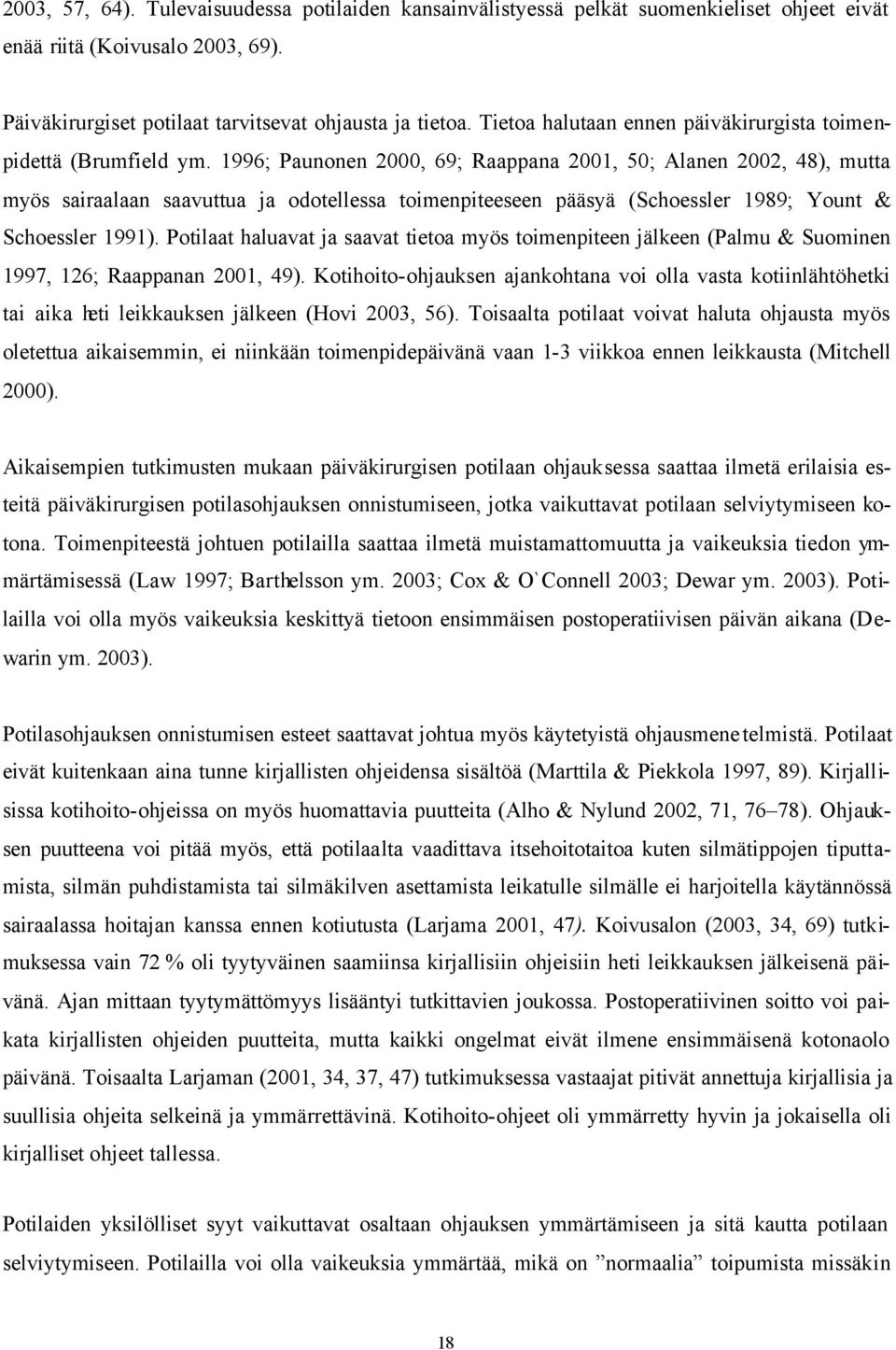 2003, 57, 64). Tulevaisuudessa potilaiden kansainvälistyessä pelkät suomenkieliset ohjeet eivät enää riitä (Koivusalo 2003, 69).

Päiväkirurgiset potilaat tarvitsevat ohjausta ja tietoa. Tietoa halutaan ennen päiväkirurgista toimenpidettä (Brumfield ym. 1996; Paunonen 2000, 69; Raappana 2001, 50; Alanen 2002, 48), mutta myös sairaalaan saavuttua ja odotellessa toimenpiteeseen pääsyä (Schoessler 1989; Yount & Schoessler 1991). Potilaat haluavat ja saavat tietoa myös toimenpiteen jälkeen (Palmu & Suominen 1997, 126; Raappanan 2001, 49). Kotihoito-ohjauksen ajankohtana voi olla vasta kotiinlähtöhetki tai aika heti leikkauksen jälkeen (Hovi 2003, 56). Toisaalta potilaat voivat haluta ohjausta myös oletettua aikaisemmin, ei niinkään toimenpidepäivänä vaan 1-3 viikkoa ennen leikkausta (Mitchell 2000).

Aikaisempien tutkimusten mukaan päiväkirurgisen potilaan ohjauksessa saattaa ilmetä erilaisia esteitä päiväkirurgisen potilasohjauksen onnistumiseen, jotka vaikuttavat potilaan selviytymiseen kotona. Toimenpiteestä johtuen potilailla saattaa ilmetä muistamattomuutta ja vaikeuksia tiedon ymmärtämisessä (Law 1997; Barthelsson ym. 2003; Cox & O`Connell 2003; Dewar ym. 2003). Potilailla voi olla myös vaikeuksia keskittyä tietoon ensimmäisen postoperatiivisen päivän aikana (Dewarin ym. 2003).

Potilasohjauksen onnistumisen esteet saattavat johtua myös käytetyistä ohjausmenetelmistä. Potilaat eivät kuitenkaan aina tunne kirjallisten ohjeidensa sisältöä (Marttila & Piekkola 1997, 89). Kirjallisissa kotihoito-ohjeissa on myös huomattavia puutteita (Alho & Nylund 2002, 71, 76–78). Ohjauksen puutteena voi pitää myös, että potilaalta vaadittava itsehoitotaitoa kuten silmätippojen tiputtamista, silmän puhdistamista tai silmäkilven asettamista leikatulle silmälle ei harjoitella käytännössä sairaalassa hoitajan kanssa ennen kotiutusta (Larjama 2001, 47). Koivusalon (2003, 34, 69) tutkimuksessa vain 72 % oli tyytyväinen saamiinsa kirjallisiin ohjeisiin heti leikkauksen jälkeisenä päivänä. Ajan mittaan tyytymättömyys lisääntyi tutkittavien joukossa. Postoperatiivinen soitto voi paikata kirjallisten ohjeiden puutteita, mutta kaikki ongelmat eivät ilmene ensimmäisenä kotonaolo päivänä. Toisaalta Larjaman (2001, 34, 37, 47) tutkimuksessa vastaajat pitivät annettuja kirjallisia ja suullisia ohjeita selkeinä ja ymmärrettävinä. Kotihoito-ohjeet oli ymmärretty hyvin ja jokaisella oli kirjalliset ohjeet tallessa.

Potilaiden yksilölliset syyt vaikuttavat osaltaan ohjauksen ymmärtämiseen ja sitä kautta potilaan selviytymiseen. Potilailla voi olla vaikeuksia ymmärtää, mikä on ”normaalia” toipumista missäkin

18